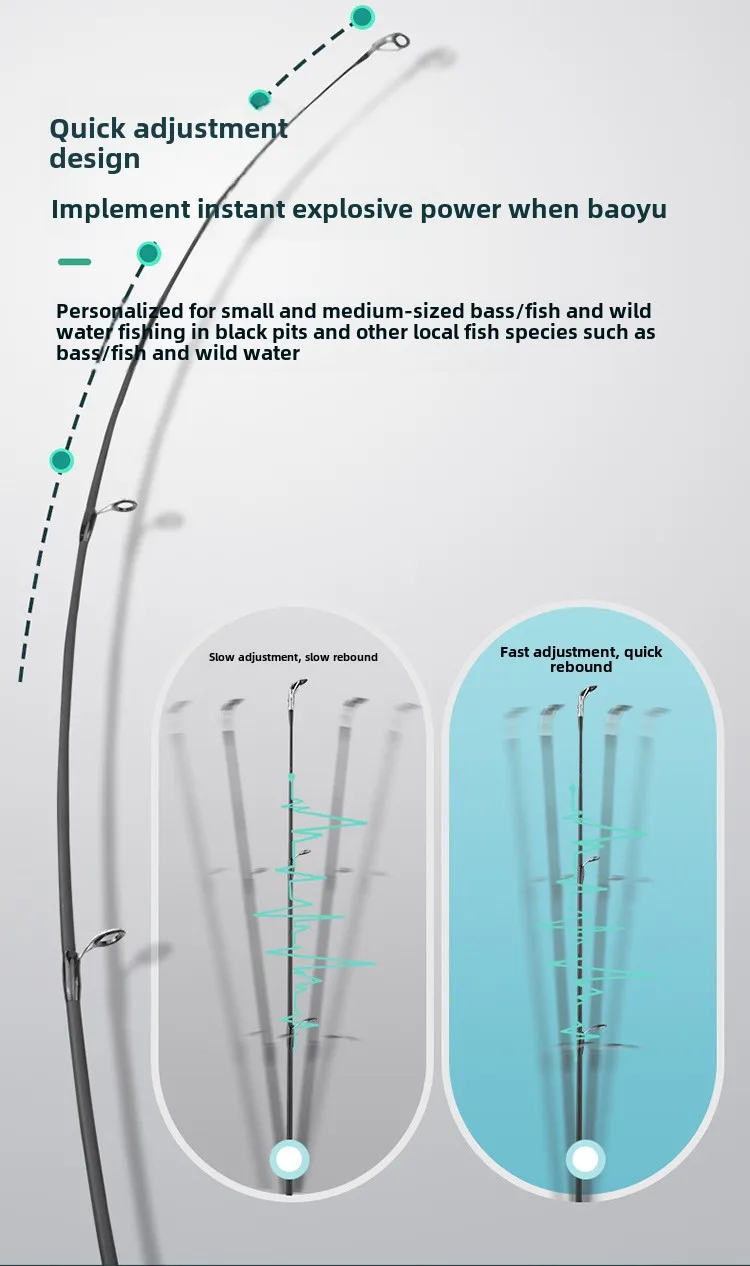 Quick adjustment design

Implement instant explosive power when baoyu

Personalized for small and medium-sized bass/fish and wild water fishing in black pits and other local fish species such as bass/fish and wild water

Slow adjustment, slow rebound

Fast adjustment, quick rebound